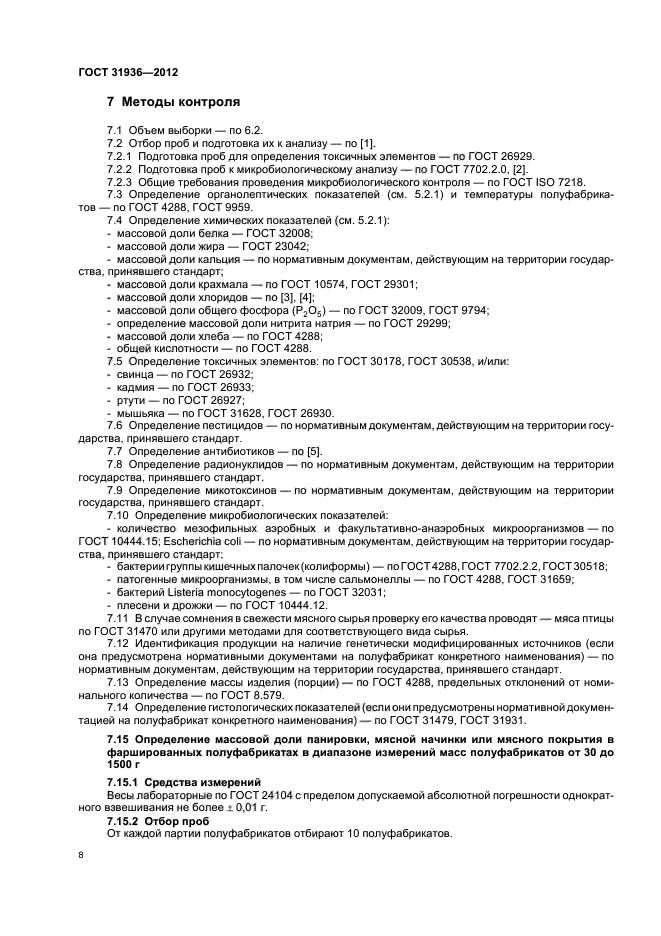 ГОСТ 31936—2012

7 Методы контроля

7.1 Объем выборки — по 6.2.
7.2 Отбор проб и подготовка их к анализу — по [1].
7.2.1 Подготовка проб для определения токсичных элементов — по ГОСТ 26929.
7.2.2 Подготовка проб к микробиологическому анализу — по ГОСТ 7702.2.0, [2].
7.2.3 Общие требования проведения микробиологического контроля — по ГОСТ ISO 7218.
7.3 Определение органолептических показателей (см. 5.2.1) и температуры полуфабрикатов — по ГОСТ 4288, ГОСТ 9959.
7.4 Определение химических показателей (см. 5.2.1):
- массовой доли белка — ГОСТ 32008;
- массовой доли жира — ГОСТ 23042;
- массовой доли кальция — по нормативным документам, действующим на территории государства, принявшего стандарт;
- массовой доли крахмала — по ГОСТ 10574, ГОСТ 29301;
- массовой доли хлоридов — по [3], [4];
- массовой доли общего фосфора ($P_2O_5$) — по ГОСТ 32009, ГОСТ 9794;
- определение массовой доли нитрита натрия — по ГОСТ 29299;
- массовой доли хлеба — по ГОСТ 4288;
- общей кислотности — по ГОСТ 4288.
7.5 Определение токсичных элементов: по ГОСТ 30178, ГОСТ 30538, и/или:
- свинца — по ГОСТ 26932;
- кадмия — по ГОСТ 26933;
- ртути — по ГОСТ 26927;
- мышьяка — по ГОСТ 31628, ГОСТ 26930.
7.6 Определение пестицидов — по нормативным документам, действующим на территории государства, принявшего стандарт.
7.7 Определение антибиотиков — по [5].
7.8 Определение радионуклидов — по нормативным документам, действующим на территории государства, принявшего стандарт.
7.9 Определение микотоксинов — по нормативным документам, действующим на территории государства, принявшего стандарт.
7.10 Определение микробиологических показателей:
- количество мезофильных аэробных и факультативно-анаэробных микроорганизмов — по ГОСТ 10444.15; Escherichia coli — по нормативным документам, действующим на территории государства, принявшего стандарт;
- бактерии группы кишечных палочек (колиформы) — по ГОСТ 4288, ГОСТ 7702.2.2, ГОСТ 30518;
- патогенные микроорганизмы, в том числе сальмонеллы — по ГОСТ 4288, ГОСТ 31659;
- бактерий Listeria monocytogenes — по ГОСТ 32031;
- плесени и дрожжи — по ГОСТ 10444.12.
7.11 В случае сомнения в свежести мясного сырья проверку его качества проводят — мяса птицы по ГОСТ 31470 или другими методами для соответствующего вида сырья.
7.12 Идентификация продукции на наличие генетически модифицированных источников (если она предусмотрена нормативными документами на полуфабрикат конкретного наименования) — по нормативным документам, действующим на территории государства, принявшего стандарт.
7.13 Определение массы изделия (порции) — по ГОСТ 4288, предельных отклонений от номинального количества — по ГОСТ 8.579.
7.14 Определение гистологических показателей (если они предусмотрены нормативной документацией на полуфабрикат конкретного наименования) — по ГОСТ 31479, ГОСТ 31931.

7.15 Определение массовой доли панировки, мясной начинки или мясного покрытия в фаршированных полуфабрикатах в диапазоне измерений масс полуфабрикатов от 30 до 1500 г

7.15.1 Средства измерений
Весы лабораторные по ГОСТ 24104 с пределом допускаемой абсолютной погрешности однократного взвешивания не более ± 0,01 г.
7.15.2 Отбор проб
От каждой партии полуфабрикатов отбирают 10 полуфабрикатов.

8